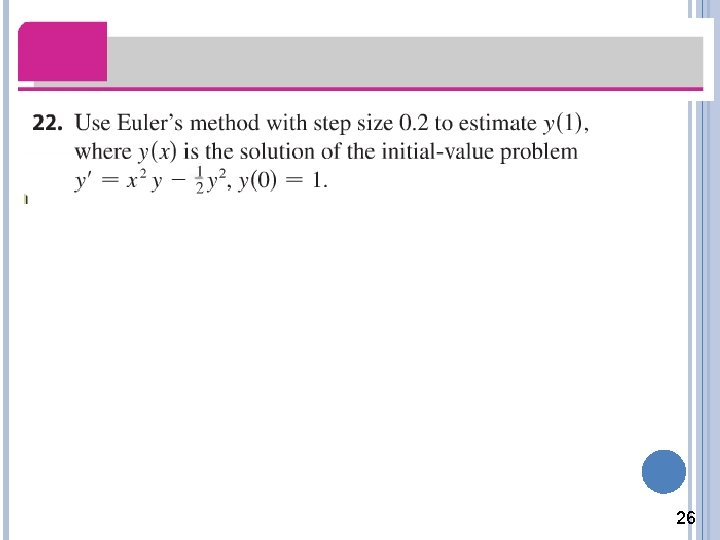 22. Use Euler's method with step size 0.2 to estimate $y(1)$, where $y(x)$ is the solution of the initial-value problem $y' = x^2 y - \frac{1}{2}y^2$, $y(0) = 1$.

26